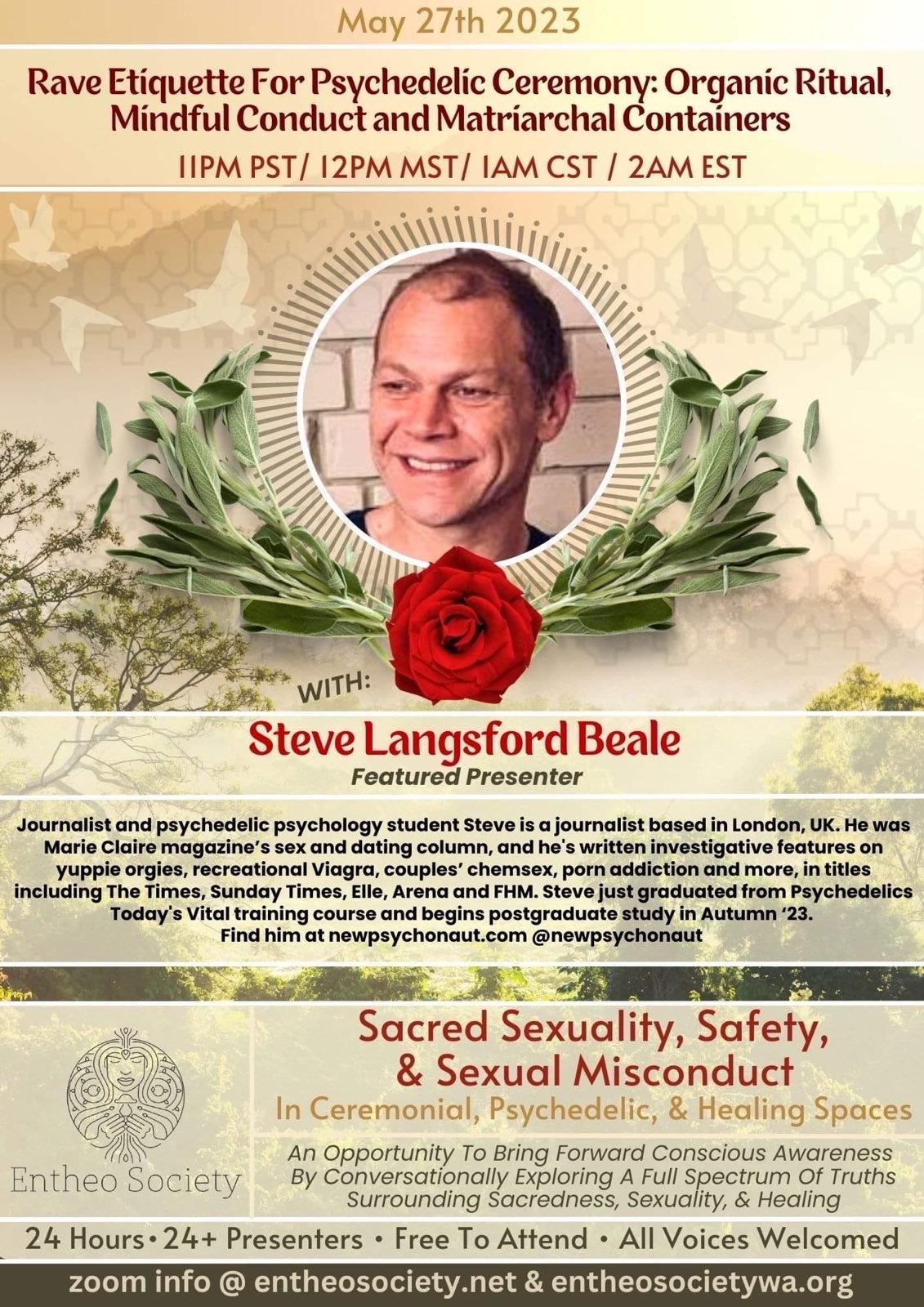 May 27th 2023

Rave Etiquette For Psychedelic Ceremony: Organic Ritual, Mindful Conduct and Matriarchal Containers

11PM PST/ 12PM MST/ 1AM CST / 2AM EST

WITH:

Steve Langsford Beale

Featured Presenter

Journalist and psychedelic psychology student Steve is a journalist based in London, UK. He was Marie Claire magazine's sex and dating column, and he's written investigative features on yuppie orgies, recreational Viagra, couples' chemsex, porn addiction and more, in titles including The Times, Sunday Times, Elle, Arena and FHM. Steve just graduated from Psychedelics Today's Vital training course and begins postgraduate study in Autumn '23.
Find him at newpsychonaut.com @newpsychonaut

Entheo Society

Sacred Sexuality, Safety, & Sexual Misconduct

In Ceremonial, Psychedelic, & Healing Spaces

An Opportunity To Bring Forward Conscious Awareness By Conversationally Exploring A Full Spectrum Of Truths Surrounding Sacredness, Sexuality, & Healing

24 Hours • 24+ Presenters • Free To Attend • All Voices Welcomed

zoom info @ entheosociety.net & entheosocietywa.org